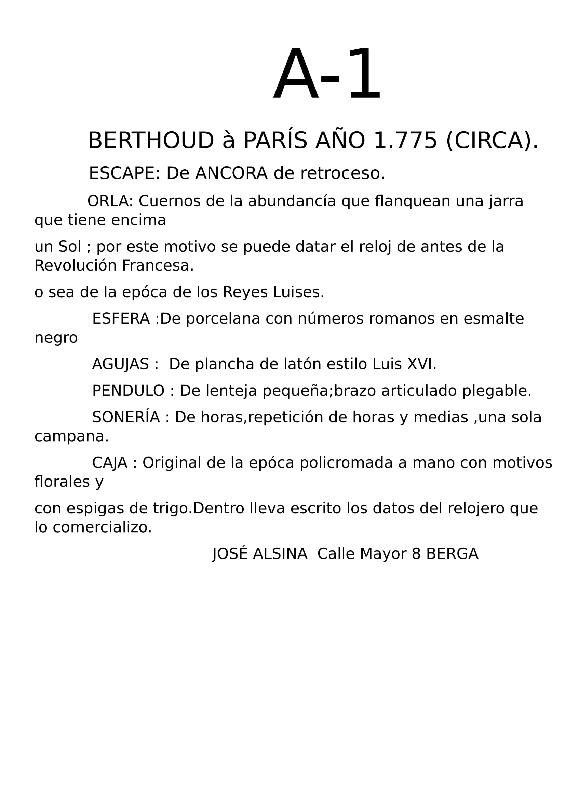 A-1

BERTHOUD à PARÍS AÑO 1.775 (CIRCA).

ESCAPE: De ANCORA de retroceso.

ORLA: Cuernos de la abundancía que flanquean una jarra que tiene encima

un Sol ; por este motivo se puede datar el reloj de antes de la Revolución Francesa.

o sea de la epóca de los Reyes Luises.

ESFERA :De porcelana con números romanos en esmalte negro

AGUJAS : De plancha de latón estilo Luis XVI.

PENDULO : De lenteja pequeña;brazo articulado plegable.

SONERÍA : De horas,repetición de horas y medias ,una sola campana.

CAJA : Original de la epóca policromada a mano con motivos florales y

con espigas de trigo.Dentro lleva escrito los datos del relojero que lo comercializo.

JOSÉ ALSINA Calle Mayor 8 BERGA